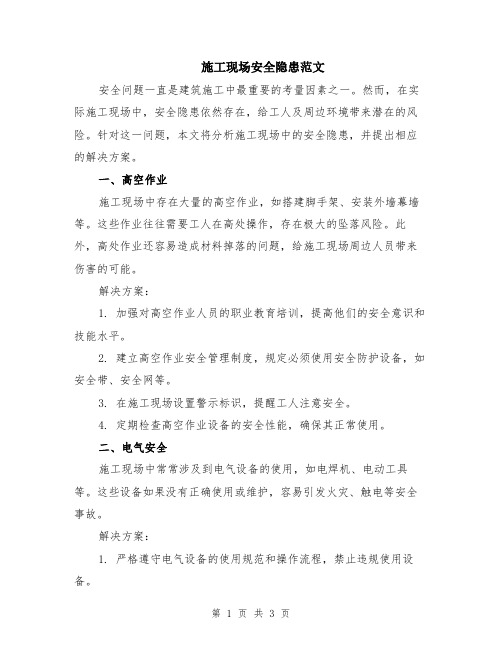 施工现场安全隐患范文

安全问题一直是建筑施工中最重要的考量因素之一。然而，在实际施工现场中，安全隐患依然存在，给工人及周边环境带来潜在的风险。针对这一问题，本文将分析施工现场中的安全隐患，并提出相应的解决方案。

一、高空作业

施工现场中存在大量的高空作业，如搭建脚手架、安装外墙幕墙等。这些作业往往需要工人在高处操作，存在极大的坠落风险。此外，高处作业还容易造成材料掉落的问题，给施工现场周边人员带来伤害的可能。

解决方案：

1. 加强对高空作业人员的职业教育培训，提高他们的安全意识和技能水平。

2. 建立高空作业安全管理制度，规定必须使用安全防护设备，如安全带、安全网等。

3. 在施工现场设置警示标识，提醒工人注意安全。

4. 定期检查高空作业设备的安全性能，确保其正常使用。

二、电气安全

施工现场中常常涉及到电气设备的使用，如电焊机、电动工具等。这些设备如果没有正确使用或维护，容易引发火灾、触电等安全事故。

解决方案：

1. 严格遵守电气设备的使用规范和操作流程，禁止违规使用设备。

第 1 页 共 3 页